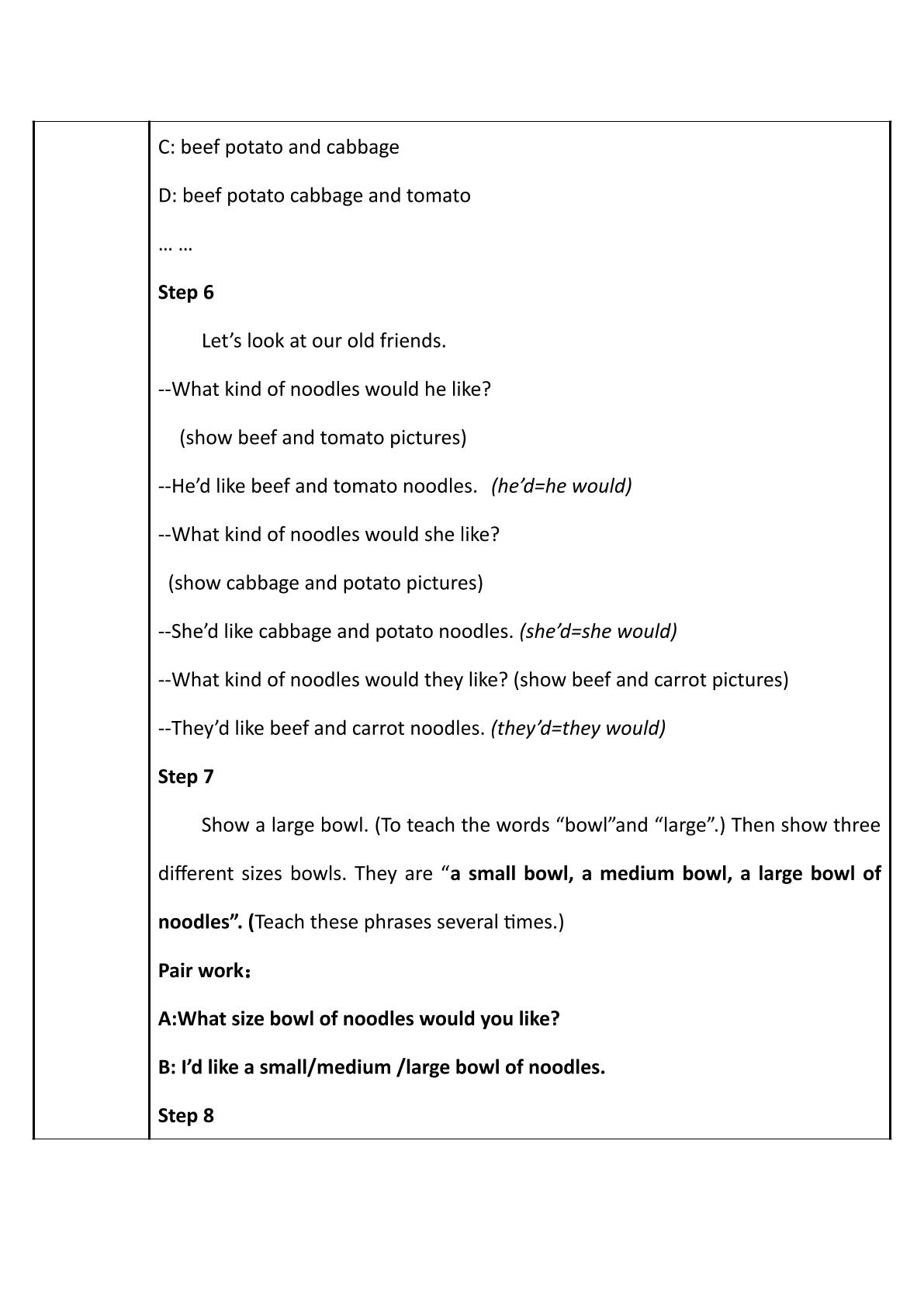 C: beef potato and cabbage

D: beef potato cabbage and tomato

… …

Step 6

Let's look at our old friends.

--What kind of noodles would he like?

(show beef and tomato pictures)

--He'd like beef and tomato noodles. (he'd=he would)

--What kind of noodles would she like?

(show cabbage and potato pictures)

--She'd like cabbage and potato noodles. (she'd=she would)

--What kind of noodles would they like? (show beef and carrot pictures)

--They'd like beef and carrot noodles. (they'd=they would)

Step 7

Show a large bowl. (To teach the words "bowl"and "large".) Then show three different sizes bowls. They are "a small bowl, a medium bowl, a large bowl of noodles". (Teach these phrases several times.)

Pair work：

A:What size bowl of noodles would you like?

B: I'd like a small/medium /large bowl of noodles.

Step 8